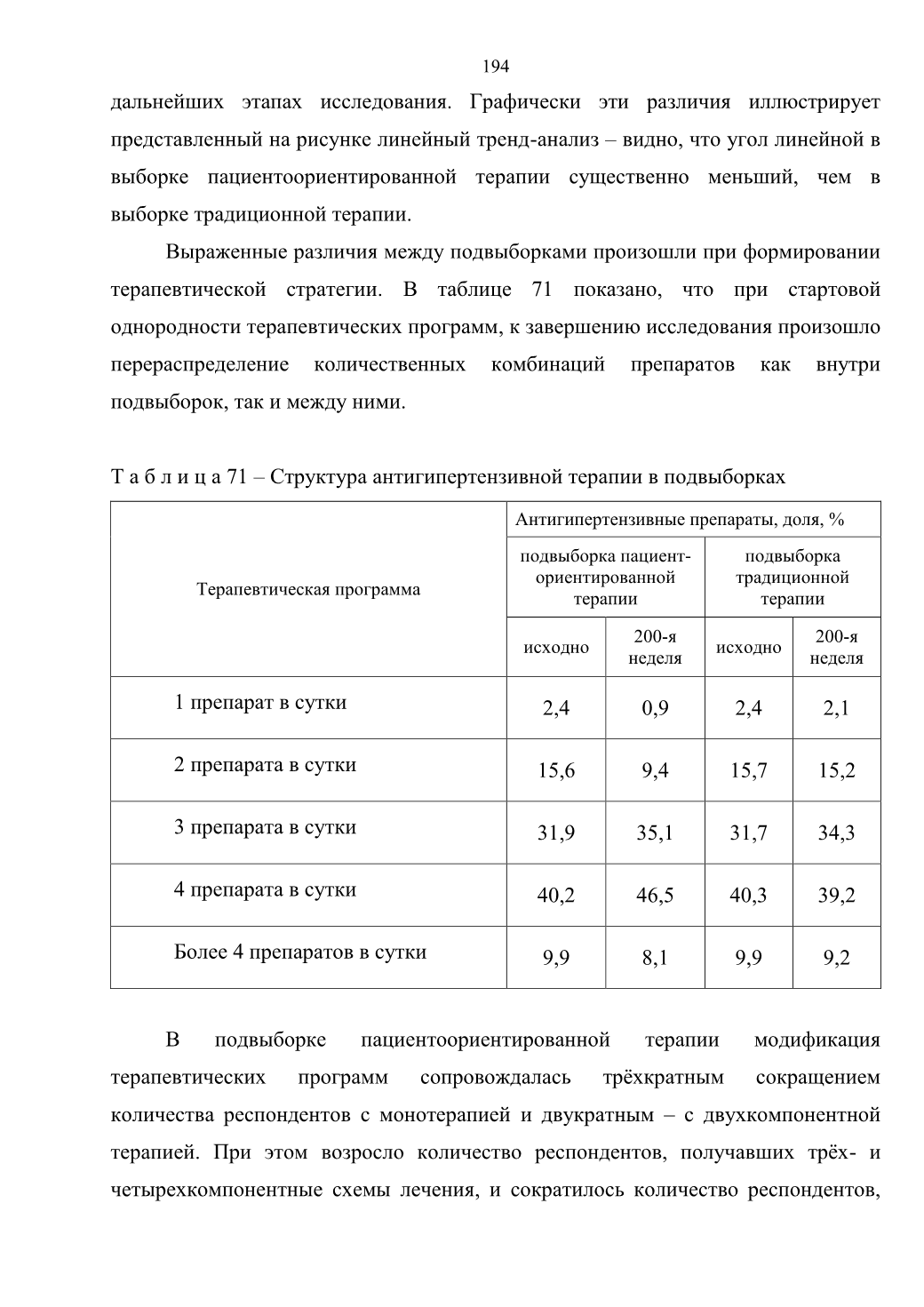 194

дальнейших этапах исследования. Графически эти различия иллюстрирует представленный на рисунке линейный тренд-анализ – видно, что угол линейной в выборке пациентоориентированной терапии существенно меньший, чем в выборке традиционной терапии.

Выраженные различия между подвыборками произошли при формировании терапевтической стратегии. В таблице 71 показано, что при стартовой однородности терапевтических программ, к завершению исследования произошло перераспределение количественных комбинаций препаратов как внутри подвыборок, так и между ними.

Т а б л и ц а 71 – Структура антигипертензивной терапии в подвыборках

| Терапевтическая программа | Антигипертензивные препараты, доля, % | | | |
|---|---|---|---|---|
| | подвыборка пациент-ориентированной терапии | | подвыборка традиционной терапии | |
| | исходно | 200-я неделя | исходно | 200-я неделя |
| 1 препарат в сутки | 2,4 | 0,9 | 2,4 | 2,1 |
| 2 препарата в сутки | 15,6 | 9,4 | 15,7 | 15,2 |
| 3 препарата в сутки | 31,9 | 35,1 | 31,7 | 34,3 |
| 4 препарата в сутки | 40,2 | 46,5 | 40,3 | 39,2 |
| Более 4 препаратов в сутки | 9,9 | 8,1 | 9,9 | 9,2 |

В подвыборке пациентоориентированной терапии модификация терапевтических программ сопровождалась трёхкратным сокращением количества респондентов с монотерапией и двукратным – с двухкомпонентной терапией. При этом возросло количество респондентов, получавших трёх- и четырехкомпонентные схемы лечения, и сократилось количество респондентов,